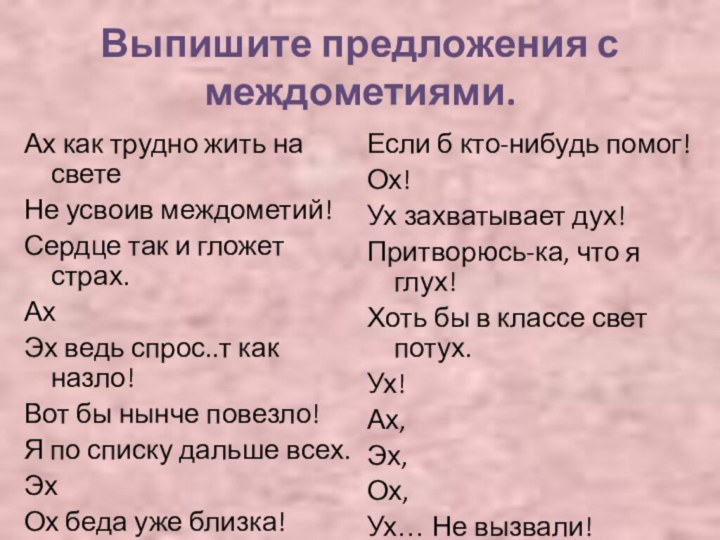 Выпишите предложения с междометиями.

Ах как трудно жить на свете

Не усвоив междометий!

Сердце так и гложет страх.

Ах

Эх ведь спрос..т как назло!

Вот бы нынче повезло!

Я по списку дальше всех.

Эх

Ох беда уже близка!

Если б кто-нибудь помог!

Ох!

Ух захватывает дух!

Притворюсь-ка, что я глух!

Хоть бы в классе свет потух.

Ух!

Ах,

Эх,

Ох,

Ух… Не вызвали!